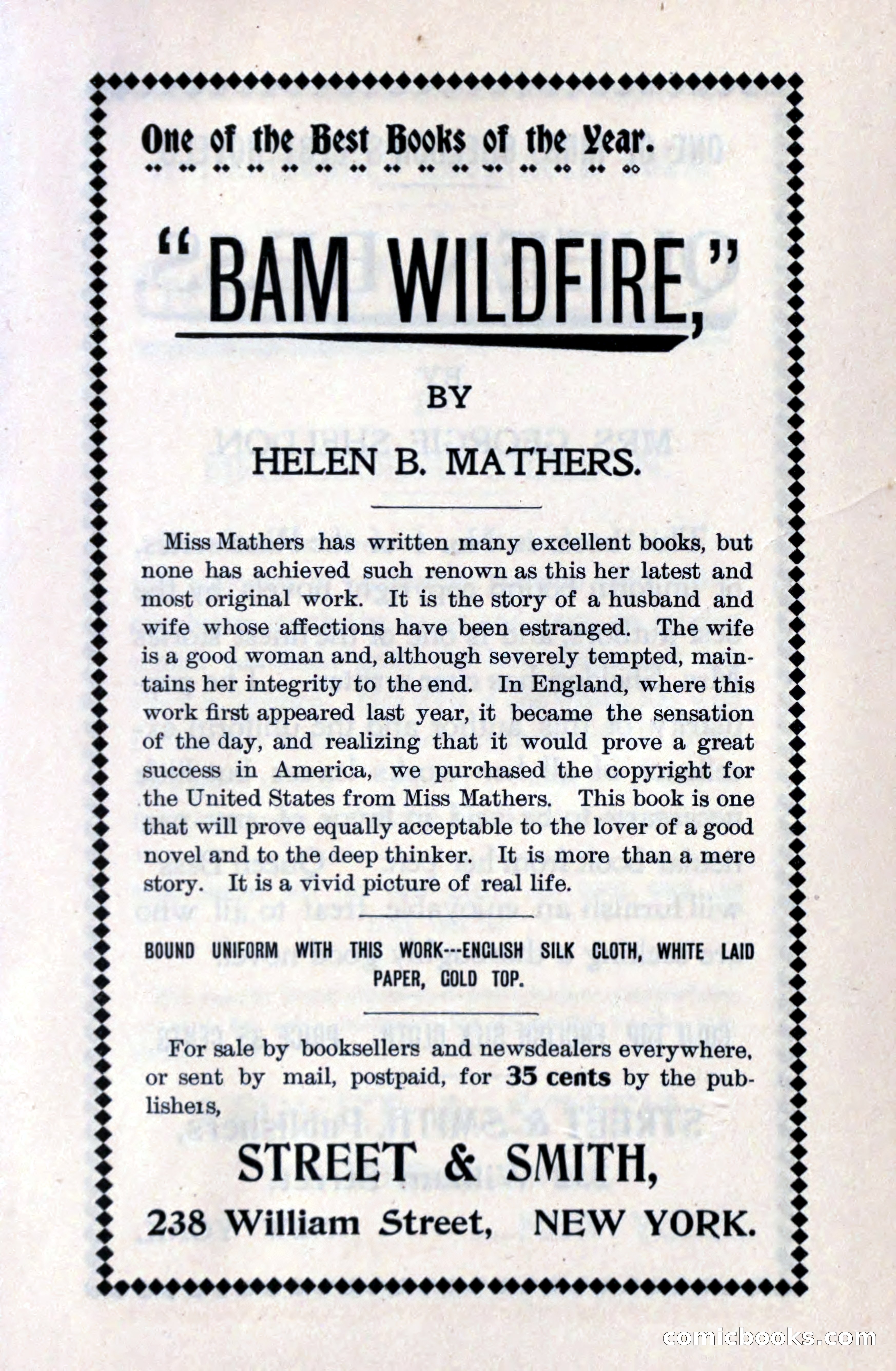 One of the Best Books of the Year.

"BAM WILDFIRE,"

BY

HELEN B. MATHERS.

Miss Mathers has written many excellent books, but none has achieved such renown as this her latest and most original work. It is the story of a husband and wife whose affections have been estranged. The wife is a good woman and, although severely tempted, maintains her integrity to the end. In England, where this work first appeared last year, it became the sensation of the day, and realizing that it would prove a great success in America, we purchased the copyright for the United States from Miss Mathers. This book is one that will prove equally acceptable to the lover of a good novel and to the deep thinker. It is more than a mere story. It is a vivid picture of real life.

BOUND UNIFORM WITH THIS WORK---ENGLISH SILK CLOTH, WHITE LAID PAPER, GOLD TOP.

For sale by booksellers and newsdealers everywhere, or sent by mail, postpaid, for 35 cents by the publishers,

STREET & SMITH,

238 William Street, NEW YORK.

comicbooks.com